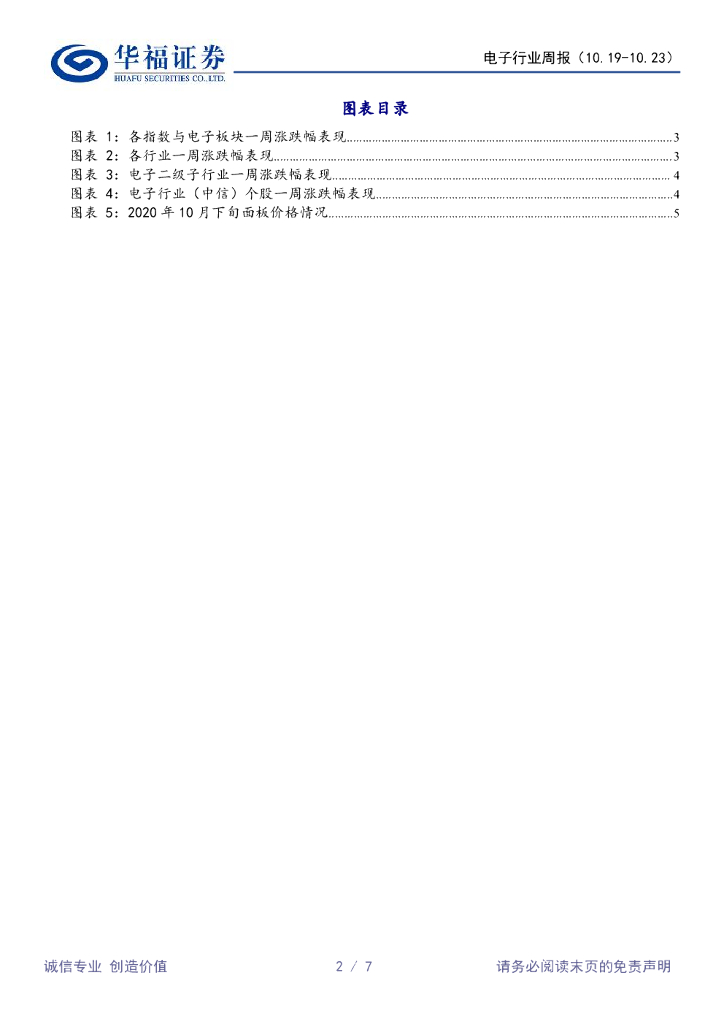 华福证券
HUAFU SECURITIES CO.,LTD.

电子行业周报（10.19-10.23）

图表目录

图表1：各指数与电子板块一周涨跌幅表现 3
图表2：各行业一周涨跌幅表现 3
图表3：电子二级子行业一周涨跌幅表现 4
图表4：电子行业（中信）个股一周涨跌幅表现 4
图表5：2020年10月下旬面板价格情况 5

诚信专业 创造价值 2 / 7 请务必阅读末页的免责声明